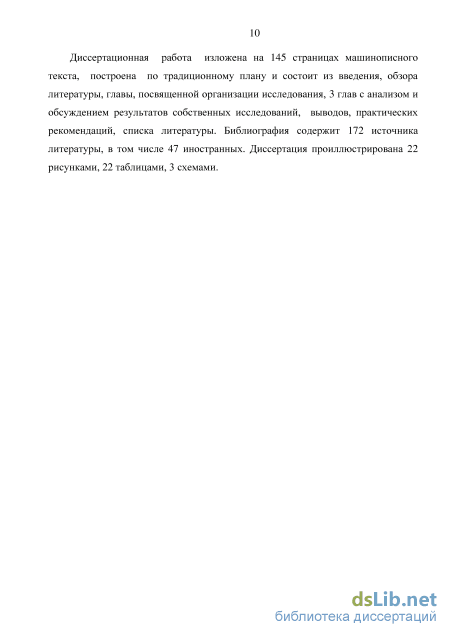 10

Диссертационная работа изложена на 145 страницах машинописного текста, построена по традиционному плану и состоит из введения, обзора литературы, главы, посвященной организации исследования, 3 глав с анализом и обсуждением результатов собственных исследований, выводов, практических рекомендаций, списка литературы. Библиография содержит 172 источника литературы, в том числе 47 иностранных. Диссертация проиллюстрирована 22 рисунками, 22 таблицами, 3 схемами.

dsLib.net
библиотека диссертаций